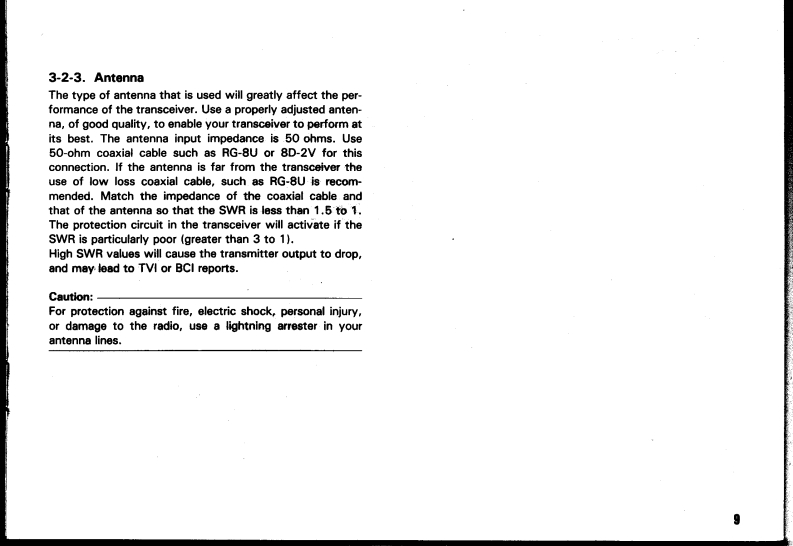 3-2-3. Antenna

The type of antenna that is used will greatly affect the performance of the transceiver. Use a properly adjusted antenna, of good quality, to enable your transceiver to perform at its best. The antenna input impedance is 50 ohms. Use 50-ohm coaxial cable such as RG-8U or 8D-2V for this connection. If the antenna is far from the transceiver the use of low loss coaxial cable, such as RG-8U is recommended. Match the impedance of the coaxial cable and that of the antenna so that the SWR is less than 1.5 to 1. The protection circuit in the transceiver will activate if the SWR is particularly poor (greater than 3 to 1).
High SWR values will cause the transmitter output to drop, and may lead to TVI or BCI reports.

Caution:
For protection against fire, electric shock, personal injury, or damage to the radio, use a lightning arrester in your antenna lines.

9